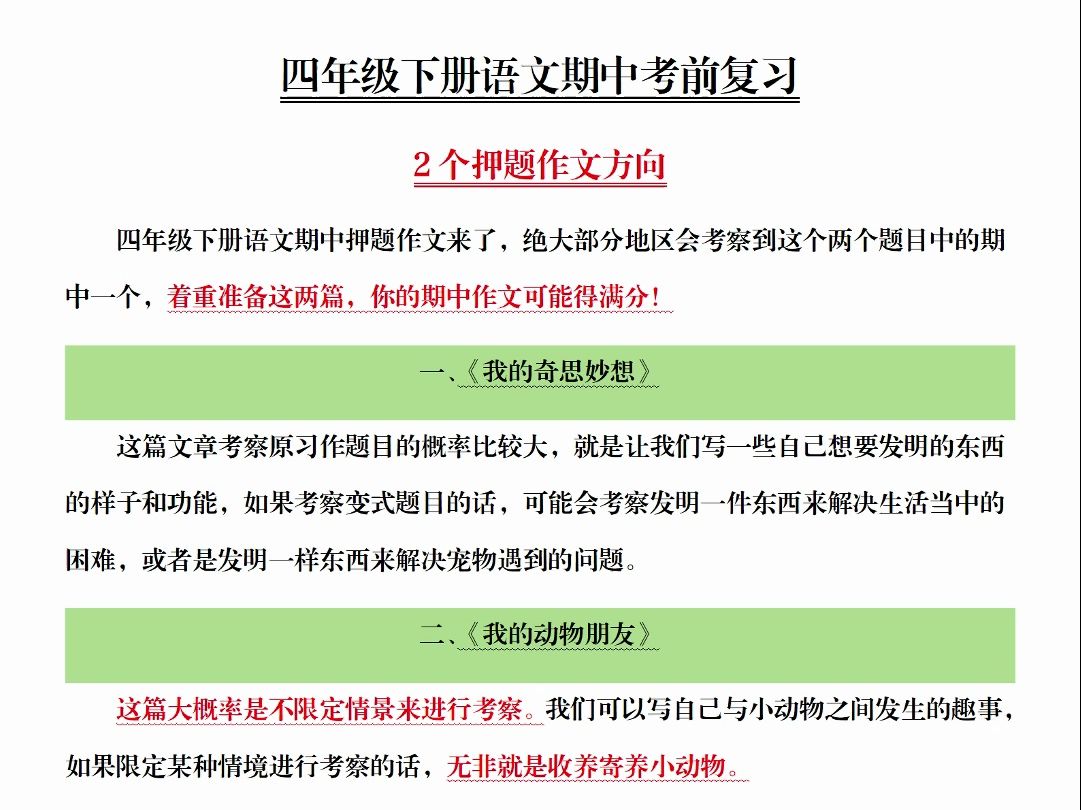 四年级下册语文期中考前复习

2 个押题作文方向

四年级下册语文期中押题作文来了，绝大部分地区会考察到这个两个题目中的期中一个，着重准备这两篇，你的期中作文可能得满分！

一、《我的奇思妙想》

这篇文章考察原习作题目的概率比较大，就是让我们写一些自己想要发明的东西的样子和功能，如果考察变式题目的话，可能会考察发明一件东西来解决生活当中的困难，或者是发明一样东西来解决宠物遇到的问题。

二、《我的动物朋友》

这篇大概率是不限定情景来进行考察。我们可以写自己与小动物之间发生的趣事，如果限定某种情境进行考察的话，无非就是收养寄养小动物。